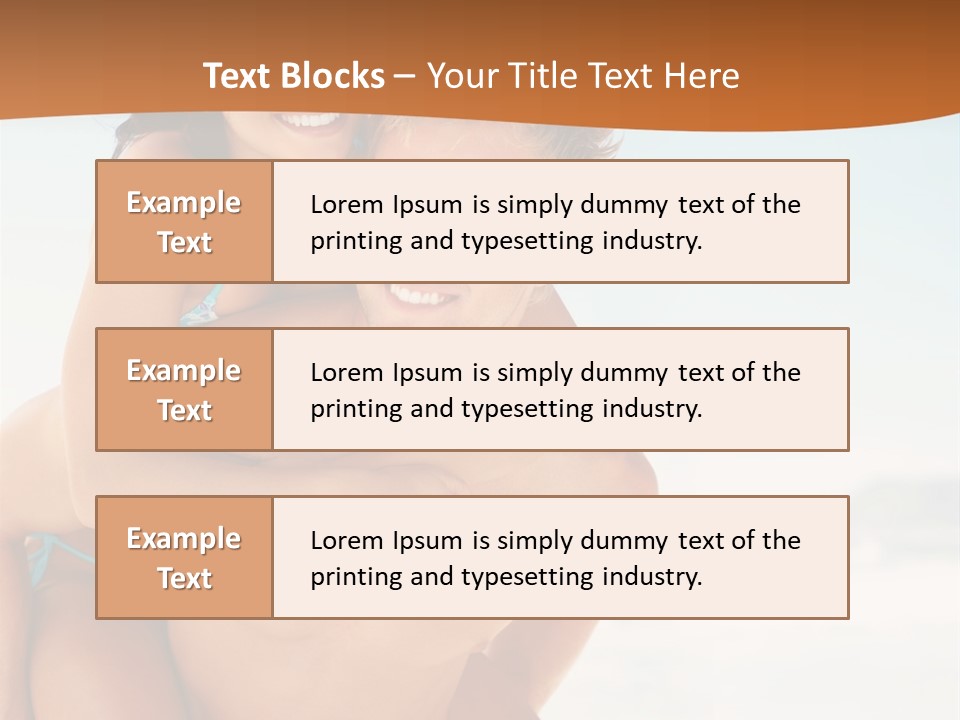 Text Blocks – Your Title Text Here

Example Text

Lorem Ipsum is simply dummy text of the printing and typesetting industry.

Example Text

Lorem Ipsum is simply dummy text of the printing and typesetting industry.

Example Text

Lorem Ipsum is simply dummy text of the printing and typesetting industry.